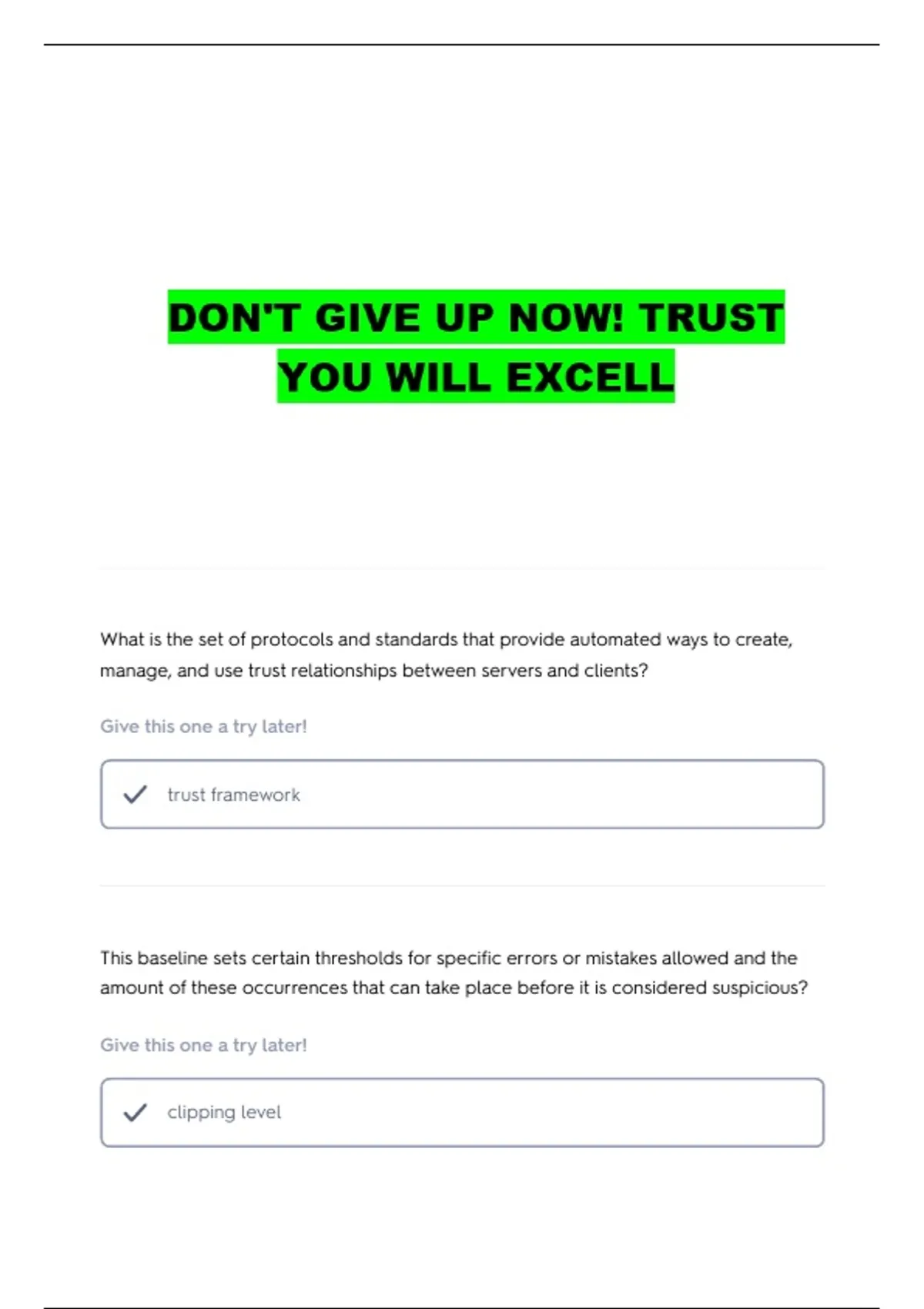 DON'T GIVE UP NOW! TRUST YOU WILL EXCELL

What is the set of protocols and standards that provide automated ways to create, manage, and use trust relationships between servers and clients?

Give this one a try later!

✓ trust framework

This baseline sets certain thresholds for specific errors or mistakes allowed and the amount of these occurrences that can take place before it is considered suspicious?

Give this one a try later!

✓ clipping level